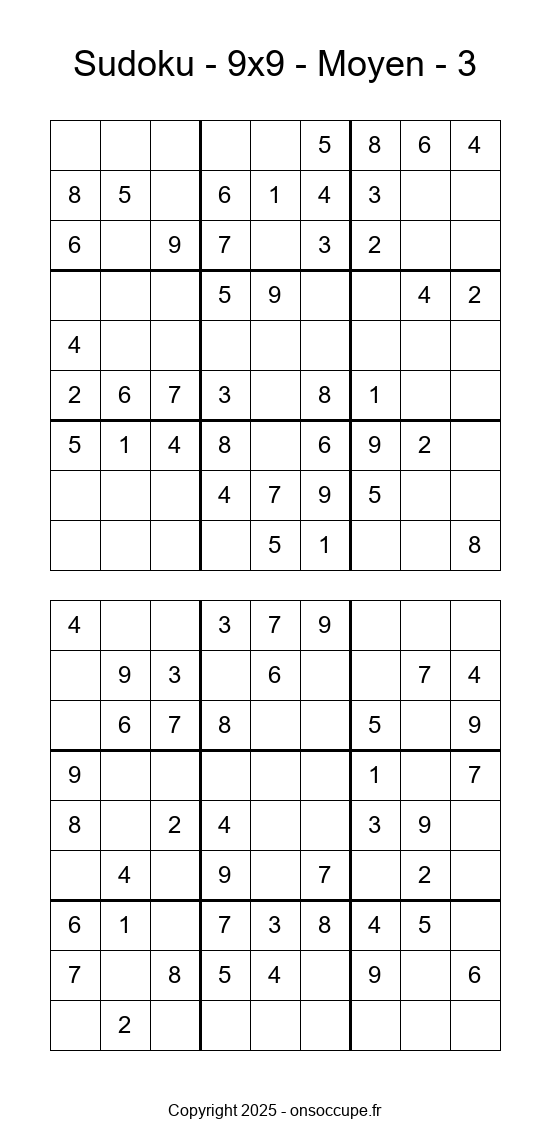 Sudoku - 9x9 - Moyen - 3

| | | | | | | | | |
|---|---|---|---|---|---|---|---|---|
| | | | | | 5 | 8 | 6 | 4 |
| 8 | 5 | | 6 | 1 | 4 | 3 | | |
| 6 | | 9 | 7 | | 3 | 2 | | |
| | | | 5 | 9 | | | 4 | 2 |
| 4 | | | | | | | | |
| 2 | 6 | 7 | 3 | | 8 | 1 | | |
| 5 | 1 | 4 | 8 | | 6 | 9 | 2 | |
| | | | 4 | 7 | 9 | 5 | | |
| | | | | 5 | 1 | | | 8 |

| | | | | | | | | |
|---|---|---|---|---|---|---|---|---|
| 4 | | | 3 | 7 | 9 | | | |
| | 9 | 3 | | 6 | | | 7 | 4 |
| | 6 | 7 | 8 | | | 5 | | 9 |
| 9 | | | | | | 1 | | 7 |
| 8 | | 2 | 4 | | | 3 | 9 | |
| | 4 | | 9 | | 7 | | 2 | |
| 6 | 1 | | 7 | 3 | 8 | 4 | 5 | |
| 7 | | 8 | 5 | 4 | | 9 | | 6 |
| | 2 | | | | | | | |

Copyright 2025 - onsoccupe.fr